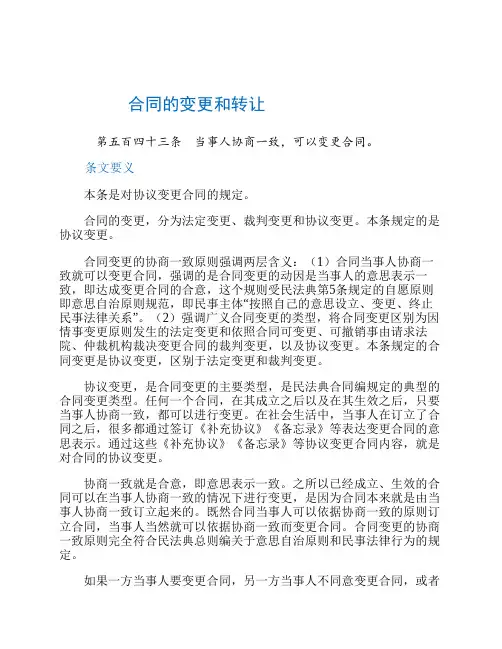 合同的变更和转让

第五百四十三条　当事人协商一致，可以变更合同。

条文要义

本条是对协议变更合同的规定。

合同的变更，分为法定变更、裁判变更和协议变更。本条规定的是协议变更。

合同变更的协商一致原则强调两层含义：（1）合同当事人协商一致就可以变更合同，强调的是合同变更的动因是当事人的意思表示一致，即达成变更合同的合意，这个规则受民法典第5条规定的自愿原则即意思自治原则规范，即民事主体“按照自己的意思设立、变更、终止民事法律关系”。（2）强调广义合同变更的类型，将合同变更区别为因情事变更原则发生的法定变更和依照合同可变更、可撤销事由请求法院、仲裁机构裁决变更合同的裁判变更，以及协议变更。本条规定的合同变更是协议变更，区别于法定变更和裁判变更。

协议变更，是合同变更的主要类型，是民法典合同编规定的典型的合同变更类型。任何一个合同，在其成立之后以及在其生效之后，只要当事人协商一致，都可以进行变更。在社会生活中，当事人在订立了合同之后，很多都通过签订《补充协议》《备忘录》等表达变更合同的意思表示。通过这些《补充协议》《备忘录》等协议变更合同内容，就是对合同的协议变更。

协商一致就是合意，即意思表示一致。之所以已经成立、生效的合同可以在当事人协商一致的情况下进行变更，是因为合同本来就是由当事人协商一致订立起来的。既然合同当事人可以依据协商一致的原则订立合同，当事人当然就可以依据协商一致而变更合同。合同变更的协商一致原则完全符合民法典总则编关于意思自治原则和民事法律行为的规定。

如果一方当事人要变更合同，另一方当事人不同意变更合同，或者